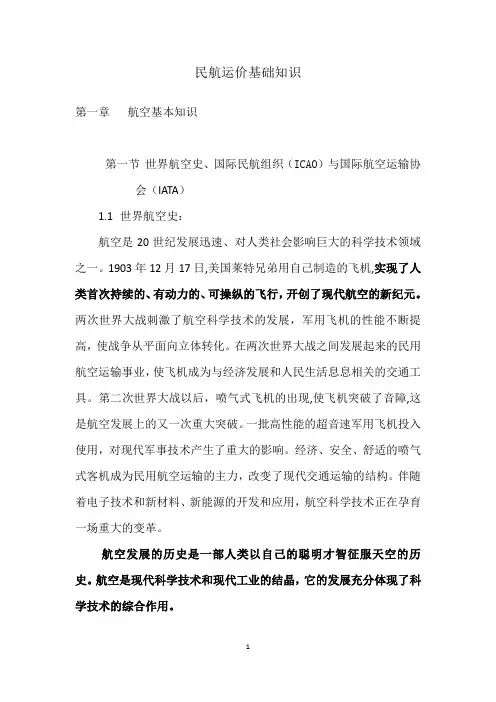 民航运价基础知识

第一章　　航空基本知识

第一节 世界航空史、国际民航组织（ICAO）与国际航空运输协会（IATA）

1.1 世界航空史：

航空是 20 世纪发展迅速、对人类社会影响巨大的科学技术领域之一。1903 年 12 月 17 日,美国莱特兄弟用自己制造的飞机,实现了人类首次持续的、有动力的、可操纵的飞行，开创了现代航空的新纪元。两次世界大战刺激了航空科学技术的发展，军用飞机的性能不断提高，使战争从平面向立体转化。在两次世界大战之间发展起来的民用航空运输事业，使飞机成为与经济发展和人民生活息息相关的交通工具。第二次世界大战以后，喷气式飞机的出现,使飞机突破了音障,这是航空发展上的又一次重大突破。一批高性能的超音速军用飞机投入使用，对现代军事技术产生了重大的影响。经济、安全、舒适的喷气式客机成为民用航空运输的主力，改变了现代交通运输的结构。伴随着电子技术和新材料、新能源的开发和应用，航空科学技术正在孕育一场重大的变革。

航空发展的历史是一部人类以自己的聪明才智征服天空的历史。航空是现代科学技术和现代工业的结晶，它的发展充分体现了科学技术的综合作用。

1